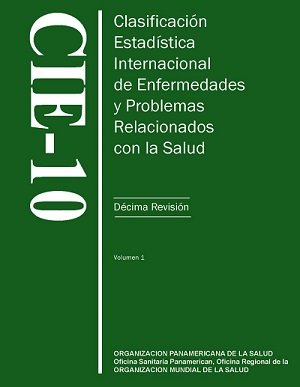 CIE-10

Clasificación Estadística Internacional de Enfermedades y Problemas Relacionados con la Salud

Décima Revisión

Volumen 1

ORGANIZACION PANAMERICANA DE LA SALUD
Oficina Sanitaria Panamerican, Oficina Regional de la
ORGANIZACION MUNDIAL DE LA SALUD